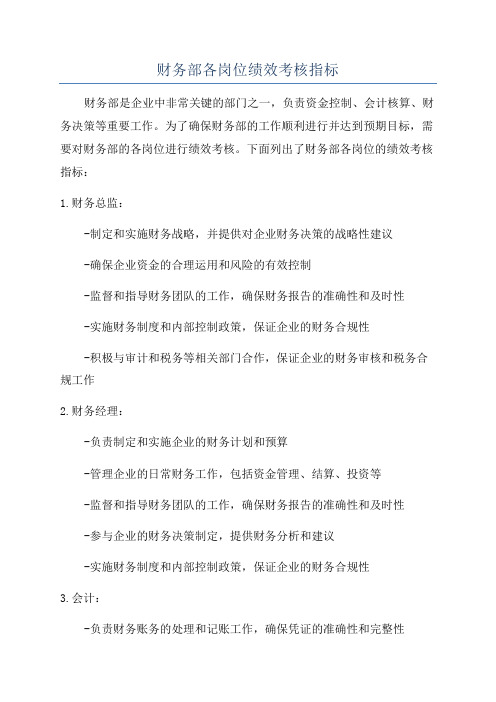 财务部各岗位绩效考核指标

财务部是企业中非常关键的部门之一，负责资金控制、会计核算、财务决策等重要工作。为了确保财务部的工作顺利进行并达到预期目标，需要对财务部的各岗位进行绩效考核。下面列出了财务部各岗位的绩效考核指标：

1.财务总监：

-制定和实施财务战略，并提供对企业财务决策的战略性建议

-确保企业资金的合理运用和风险的有效控制

-监督和指导财务团队的工作，确保财务报告的准确性和及时性

-实施财务制度和内部控制政策，保证企业的财务合规性

-积极与审计和税务等相关部门合作，保证企业的财务审核和税务合规工作

2.财务经理：

-负责制定和实施企业的财务计划和预算

-管理企业的日常财务工作，包括资金管理、结算、投资等

-监督和指导财务团队的工作，确保财务报告的准确性和及时性

-参与企业的财务决策制定，提供财务分析和建议

-实施财务制度和内部控制政策，保证企业的财务合规性

3.会计：

-负责财务账务的处理和记账工作，确保凭证的准确性和完整性